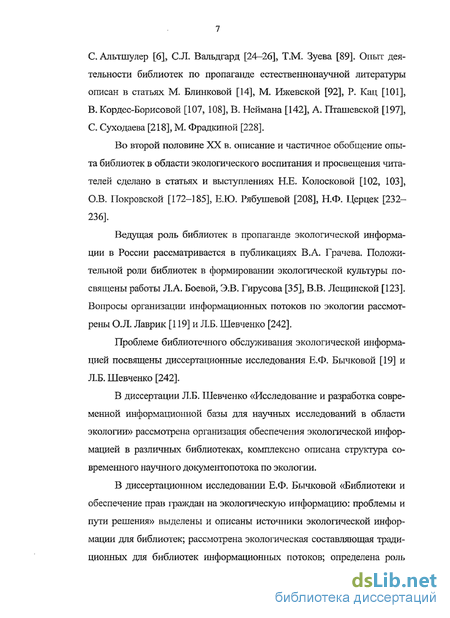 7

С. Альтшулер [6], С.Л. Вальдгард [24–26], Т.М. Зуева [89]. Опыт деятельности библиотек по пропаганде естественнонаучной литературы описан в статьях М. Блинковой [14], М. Ижевской [92], Р. Кац [101], В. Кордес-Борисовой [107, 108], В. Неймана [142], А. Пташевской [197], С. Суходаева [218], М. Фрадкиной [228].

Во второй половине XX в. описание и частичное обобщение опыта библиотек в области экологического воспитания и просвещения читателей сделано в статьях и выступлениях Н.Е. Колосковой [102, 103], О.В. Покровской [172–185], Е.Ю. Рябушевой [208], Н.Ф. Церцек [232–236].

Ведущая роль библиотек в пропаганде экологической информации в России рассматривается в публикациях В.А. Грачева. Положительной роли библиотек в формировании экологической культуры посвящены работы Л.А. Боевой, Э.В. Гирусова [35], В.В. Лещинской [123]. Вопросы организации информационных потоков по экологии рассмотрены О.Л. Лаврик [119] и Л.Б. Шевченко [242].

Проблеме библиотечного обслуживания экологической информацией посвящены диссертационные исследования Е.Ф. Бычковой [19] и Л.Б. Шевченко [242].

В диссертации Л.Б. Шевченко «Исследование и разработка современной информационной базы для научных исследований в области экологии» рассмотрена организация обеспечения экологической информацией в различных библиотеках, комплексно описана структура современного научного документопотока по экологии.

В диссертационном исследовании Е.Ф. Бычковой «Библиотеки и обеспечение прав граждан на экологическую информацию: проблемы и пути решения» выделены и описаны источники экологической информации для библиотек; рассмотрена экологическая составляющая традиционных для библиотек информационных потоков; определена роль

dsLib.net
библиотека диссертаций